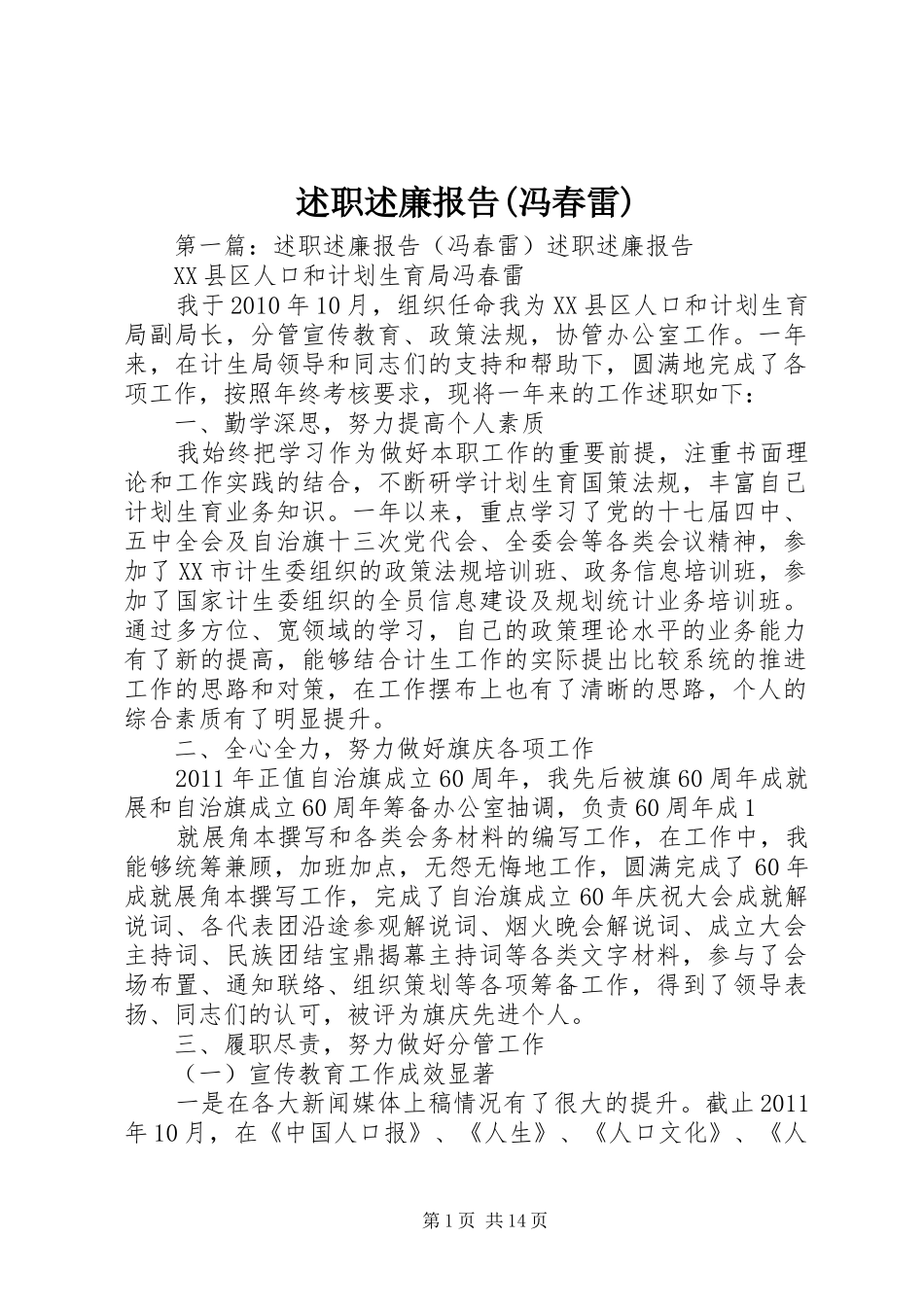 述职述廉报告(冯春雷)

第一篇：述职述廉报告（冯春雷）述职述廉报告

XX县区人口和计划生育局冯春雷

我于2010年10月，组织任命我为XX县区人口和计划生育局副局长，分管宣传教育、政策法规，协管办公室工作。一年来，在计生局领导和同志们的支持和帮助下，圆满地完成了各项工作，按照年终考核要求，现将一年来的工作述职如下：

一、勤学深思，努力提高个人素质

我始终把学习作为做好本职工作的重要前提，注重书面理论和工作实践的结合，不断研学计划生育国策法规，丰富自己计划生育业务知识。一年以来，重点学习了党的十七届四中、五中全会及自治旗十三次党代会、全委会等各类会议精神，参加了XX市计生委组织的政策法规培训班、政务信息培训班，参加了国家计生委组织的全员信息建设及规划统计业务培训班。通过多方位、宽领域的学习，自己的政策理论水平的业务能力有了新的提高，能够结合计生工作的实际提出比较系统的推进工作的思路和对策，在工作摆布上也有了清晰的思路，个人的综合素质有了明显提升。

二、全心全力，努力做好旗庆各项工作

2011年正值自治旗成立60周年，我先后被旗60周年成就展和自治旗成立60周年筹备办公室抽调，负责60周年成1

就展角本撰写和各类会务材料的编写工作，在工作中，我能够统筹兼顾，加班加点，无怨无悔地工作，圆满完成了60年成就展角本撰写工作，完成了自治旗成立60年庆祝大会成就解说词、各代表团沿途参观解说词、烟火晚会解说词、成立大会主持词、民族团结宝鼎揭幕主持词等各类文字材料，参与了会场布置、通知联络、组织策划等各项筹备工作，得到了领导表扬、同志们的认可，被评为旗庆先进个人。

三、履职尽责，努力做好分管工作

（一）宣传教育工作成效显著

一是在各大新闻媒体上稿情况有了很大的提升。截止2011年10月，在《中国人口报》、《人生》、《人口文化》、《人

第1页 共14页